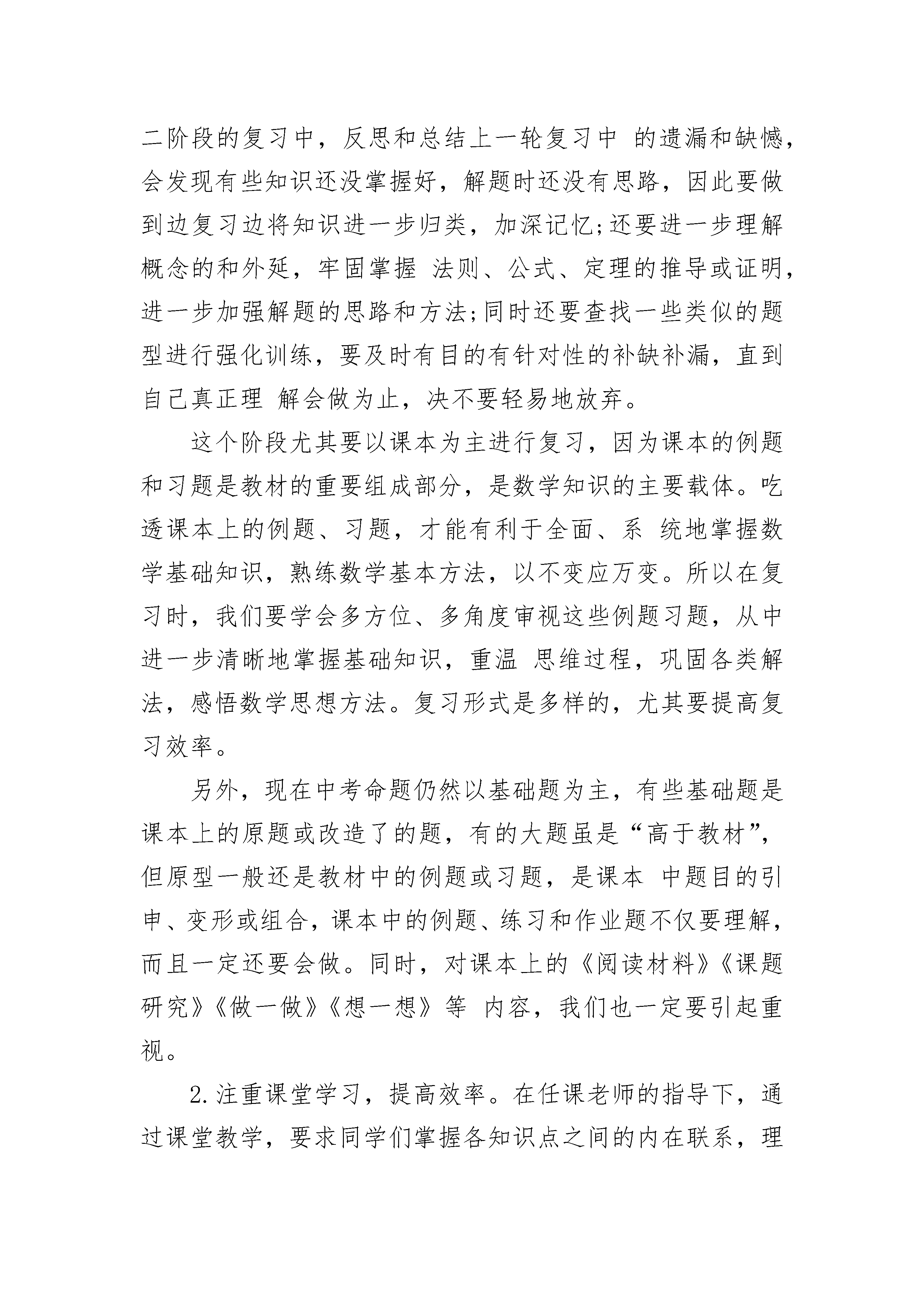 二阶段的复习中，反思和总结上一轮复习中 的遗漏和缺憾，会发现有些知识还没掌握好，解题时还没有思路，因此要做到边复习边将知识进一步归类，加深记忆;还要进一步理解概念的和外延，牢固掌握 法则、公式、定理的推导或证明，进一步加强解题的思路和方法;同时还要查找一些类似的题型进行强化训练，要及时有目的有针对性的补缺补漏，直到自己真正理 解会做为止，决不要轻易地放弃。

这个阶段尤其要以课本为主进行复习，因为课本的例题和习题是教材的重要组成部分，是数学知识的主要载体。吃透课本上的例题、习题，才能有利于全面、系 统地掌握数学基础知识，熟练数学基本方法，以不变应万变。所以在复习时，我们要学会多方位、多角度审视这些例题习题，从中进一步清晰地掌握基础知识，重温 思维过程，巩固各类解法，感悟数学思想方法。复习形式是多样的，尤其要提高复习效率。

另外，现在中考命题仍然以基础题为主，有些基础题是课本上的原题或改造了的题，有的大题虽是“高于教材”，但原型一般还是教材中的例题或习题，是课本 中题目的引申、变形或组合，课本中的例题、练习和作业题不仅要理解，而且一定还要会做。同时，对课本上的《阅读材料》《课题研究》《做一做》《想一想》等 内容，我们也一定要引起重视。

2.注重课堂学习，提高效率。在任课老师的指导下，通过课堂教学，要求同学们掌握各知识点之间的内在联系，理